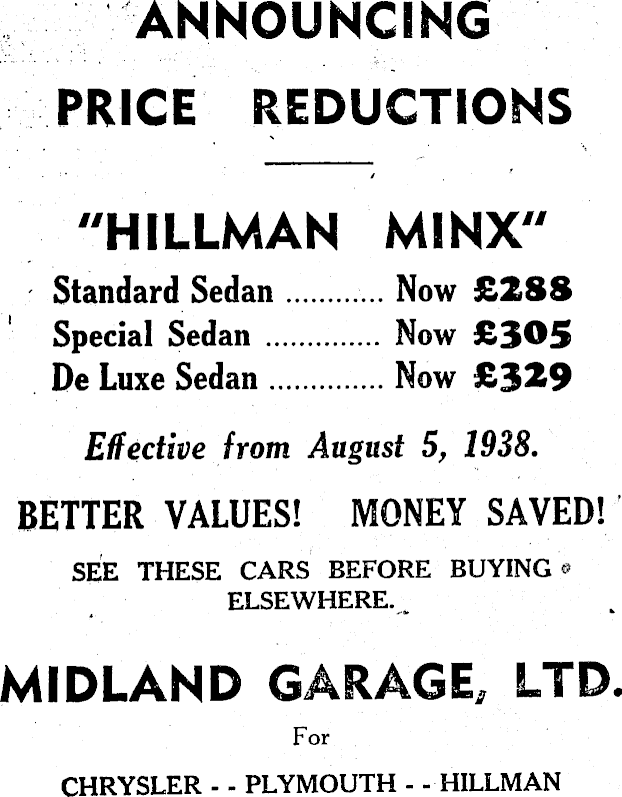 ANNOUNCING

PRICE REDUCTIONS

"HILLMAN MINX"

Standard Sedan Now £288
Special Sedan Now £305
De Luxe Sedan Now £329

Effective from August 5, 1938.

BETTER VALUES! MONEY SAVED!

SEE THESE CARS BEFORE BUYING ELSEWHERE.

MIDLAND GARAGE, LTD.

For

CHRYSLER - - PLYMOUTH - - HILLMAN